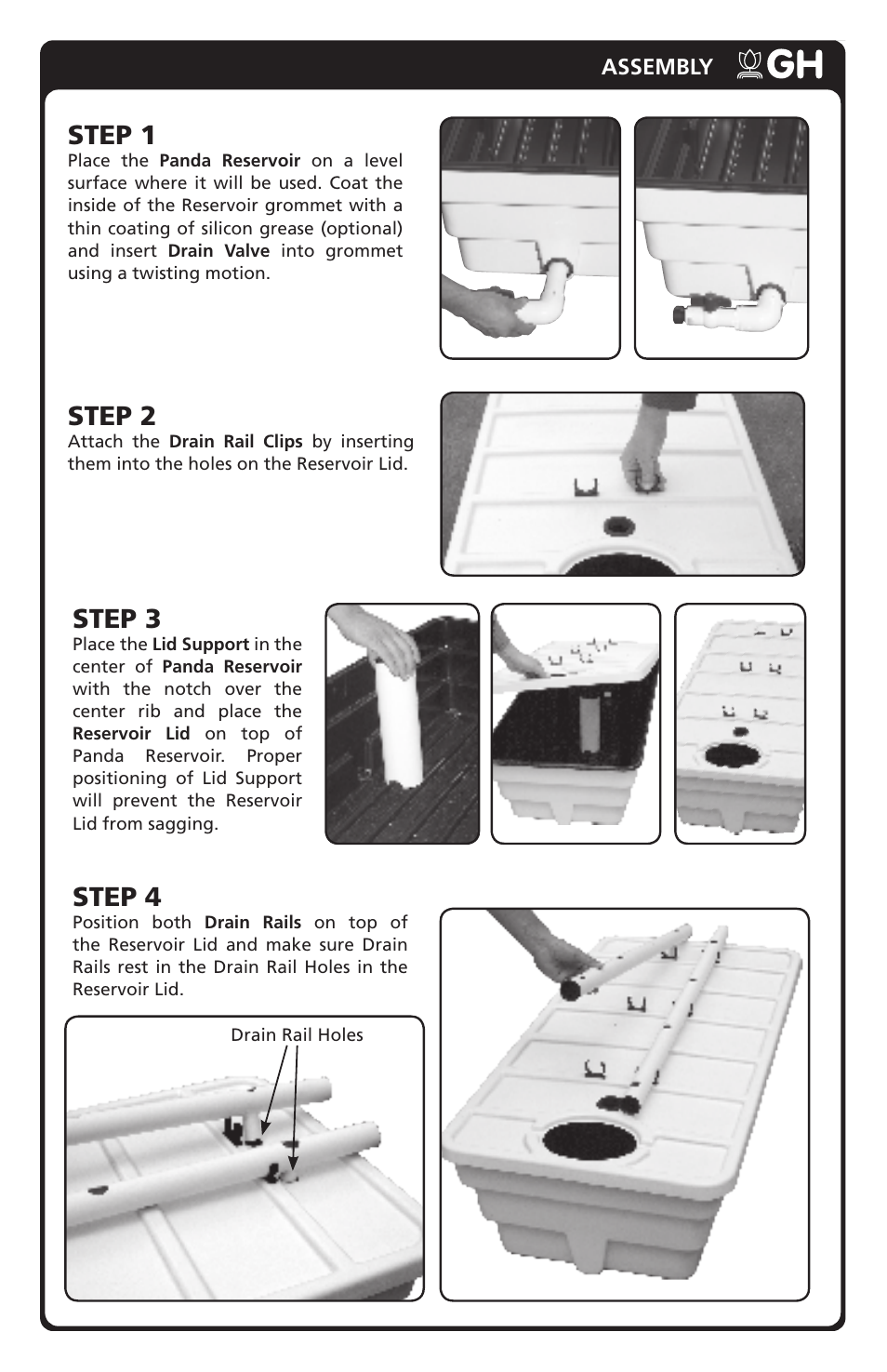 ASSEMBLY GH

STEP 1
Place the Panda Reservoir on a level surface where it will be used. Coat the inside of the Reservoir grommet with a thin coating of silicon grease (optional) and insert Drain Valve into grommet using a twisting motion.

STEP 2
Attach the Drain Rail Clips by inserting them into the holes on the Reservoir Lid.

STEP 3
Place the Lid Support in the center of Panda Reservoir with the notch over the center rib and place the Reservoir Lid on top of Panda Reservoir. Proper positioning of Lid Support will prevent the Reservoir Lid from sagging.

STEP 4
Position both Drain Rails on top of the Reservoir Lid and make sure Drain Rails rest in the Drain Rail Holes in the Reservoir Lid.

Drain Rail Holes